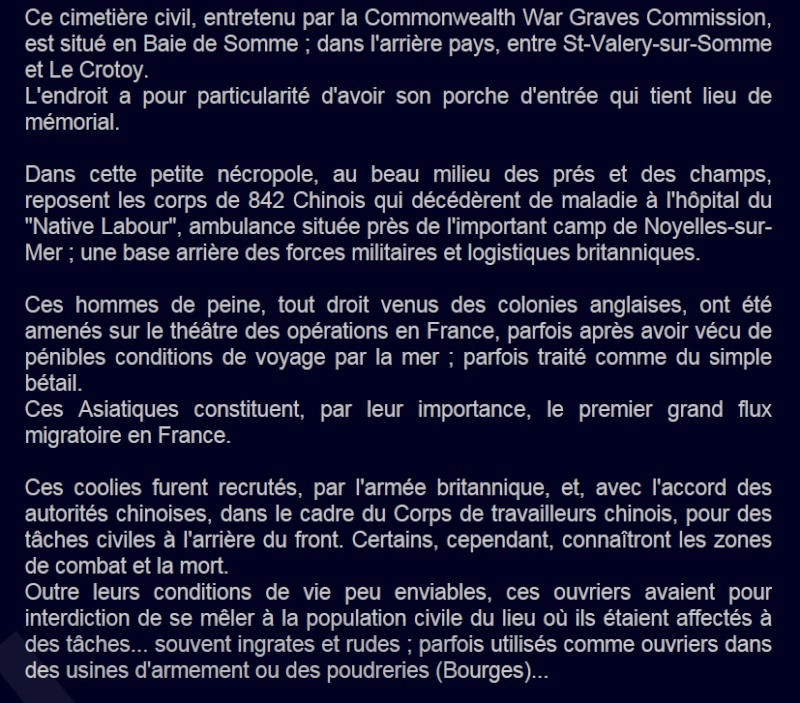 Ce cimetière civil, entretenu par la Commonwealth War Graves Commission, est situé en Baie de Somme ; dans l'arrière pays, entre St-Valery-sur-Somme et Le Crotoy.
L'endroit a pour particularité d'avoir son porche d'entrée qui tient lieu de mémorial.

Dans cette petite nécropole, au beau milieu des prés et des champs, reposent les corps de 842 Chinois qui décédèrent de maladie à l'hôpital du "Native Labour", ambulance située près de l'important camp de Noyelles-sur-Mer ; une base arrière des forces militaires et logistiques britanniques.

Ces hommes de peine, tout droit venus des colonies anglaises, ont été amenés sur le théâtre des opérations en France, parfois après avoir vécu de pénibles conditions de voyage par la mer ; parfois traité comme du simple bétail.
Ces Asiatiques constituent, par leur importance, le premier grand flux migratoire en France.

Ces coolies furent recrutés, par l'armée britannique, et, avec l'accord des autorités chinoises, dans le cadre du Corps de travailleurs chinois, pour des tâches civiles à l'arrière du front. Certains, cependant, connaîtront les zones de combat et la mort.
Outre leurs conditions de vie peu enviables, ces ouvriers avaient pour interdiction de se mêler à la population civile du lieu où ils étaient affectés à des tâches... souvent ingrates et rudes ; parfois utilisés comme ouvriers dans des usines d'armement ou des poudreries (Bourges)...